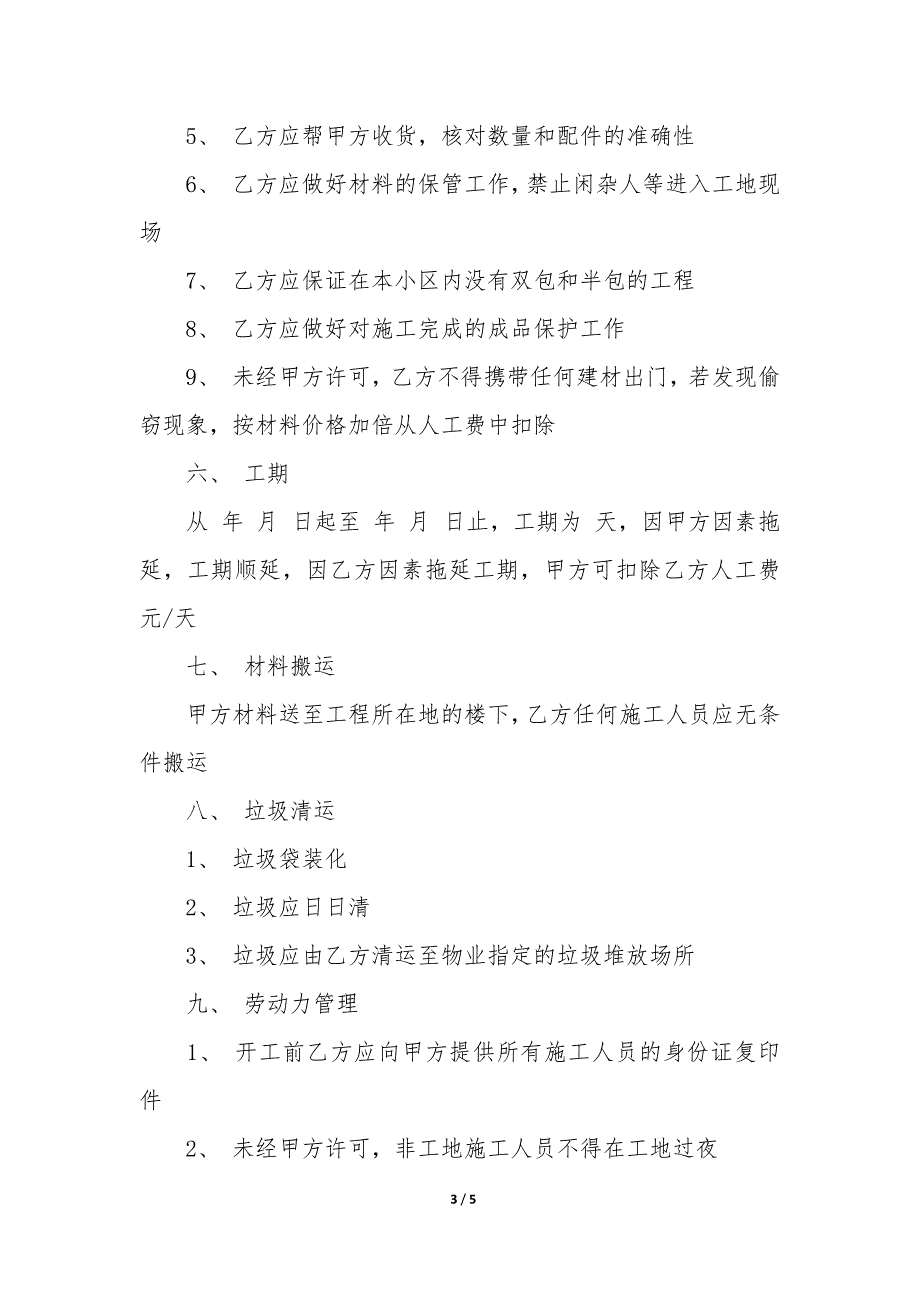 5、 乙方应帮甲方收货，核对数量和配件的准确性

6、 乙方应做好材料的保管工作，禁止闲杂人等进入工地现场

7、 乙方应保证在本小区内没有双包和半包的工程

8、 乙方应做好对施工完成的成品保护工作

9、 未经甲方许可，乙方不得携带任何建材出门，若发现偷窃现象，按材料价格加倍从人工费中扣除

六、 工期

从 年 月 日起至 年 月 日止，工期为 天，因甲方因素拖延，工期顺延，因乙方因素拖延工期，甲方可扣除乙方人工费 元/天

七、 材料搬运

甲方材料送至工程所在地的楼下，乙方任何施工人员应无条件搬运

八、 垃圾清运

1、 垃圾袋装化

2、 垃圾应日日清

3、 垃圾应由乙方清运至物业指定的垃圾堆放场所

九、 劳动力管理

1、 开工前乙方应向甲方提供所有施工人员的身份证复印件

2、 未经甲方许可，非工地施工人员不得在工地过夜

3 / 5